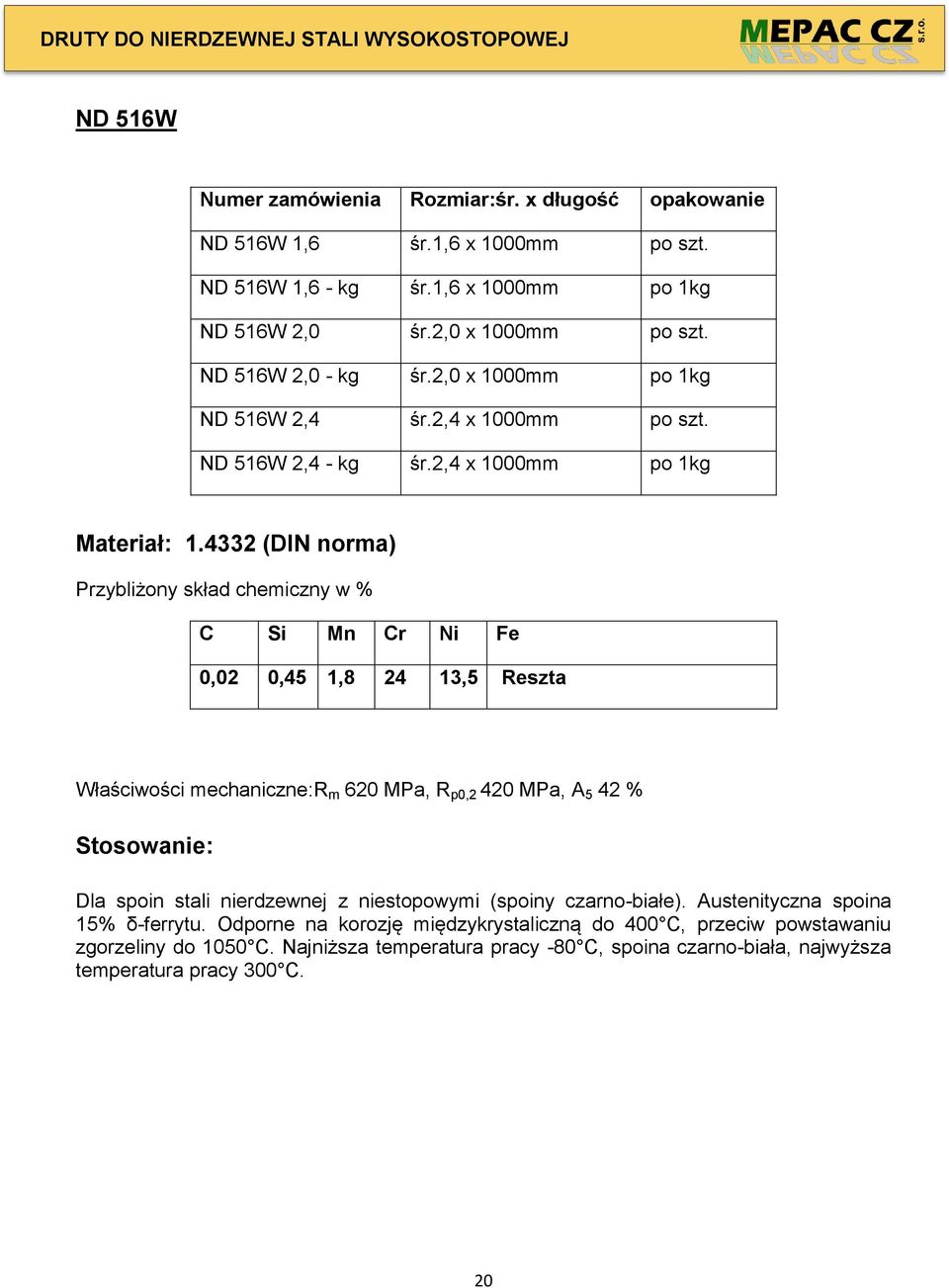 DRUTY DO NIERDZEWNEJ STALI WYSOKOSTOPOWEJ

MEPAC CZ s.r.o.

ND 516W

| Numer zamówienia | Rozmiar:śr. x długość | opakowanie |
|---|---|---|
| ND 516W 1,6 | śr.1,6 x 1000mm | po szt. |
| ND 516W 1,6 - kg | śr.1,6 x 1000mm | po 1kg |
| ND 516W 2,0 | śr.2,0 x 1000mm | po szt. |
| ND 516W 2,0 - kg | śr.2,0 x 1000mm | po 1kg |
| ND 516W 2,4 | śr.2,4 x 1000mm | po szt. |
| ND 516W 2,4 - kg | śr.2,4 x 1000mm | po 1kg |

Materiał: 1.4332 (DIN norma)

Przybliżony skład chemiczny w %

| C | Si | Mn | Cr | Ni | Fe |
|---|---|---|---|---|---|
| 0,02 | 0,45 | 1,8 | 24 | 13,5 | Reszta |

Właściwości mechaniczne:$R_m$ 620 MPa, $R_{p0,2}$ 420 MPa, $A_5$ 42 %

Stosowanie:

Dla spoin stali nierdzewnej z niestopowymi (spoiny czarno-białe). Austenityczna spoina 15% δ-ferrytu. Odporne na korozję międzykrystaliczną do 400°C, przeciw powstawaniu zgorzeliny do 1050°C. Najniższa temperatura pracy -80°C, spoina czarno-biała, najwyższa temperatura pracy 300°C.

20